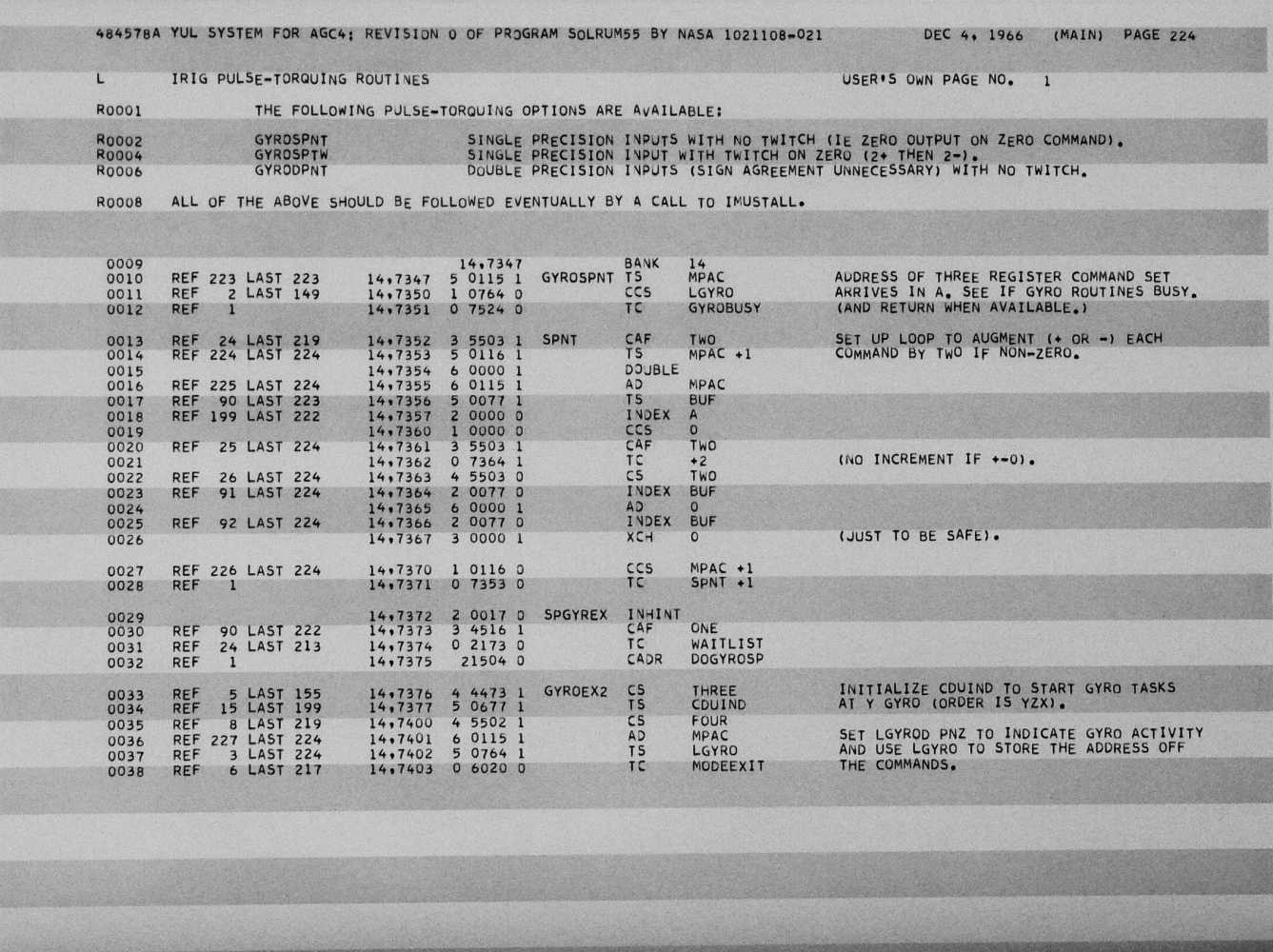 484578A YUL SYSTEM FOR AGC4; REVISION 0 OF PROGRAM SOLRUM55 BY NASA 1021108-021 DEC 4, 1966 (MAIN) PAGE 224

L IRIG PULSE-TORQUING ROUTINES USER'S OWN PAGE NO. 1

R0001 THE FOLLOWING PULSE-TORQUING OPTIONS ARE AVAILABLE:

R0002 GYROSPNT SINGLE PRECISION INPUTS WITH NO TWITCH (IE ZERO OUTPUT ON ZERO COMMAND).
R0004 GYROSPTW SINGLE PRECISION INPUT WITH TWITCH ON ZERO (2+ THEN 2-).
R0006 GYRODPNT DOUBLE PRECISION INPUTS (SIGN AGREEMENT UNNECESSARY) WITH NO TWITCH.

R0008 ALL OF THE ABOVE SHOULD BE FOLLOWED EVENTUALLY BY A CALL TO IMUSTALL.

0009 14,7347 BANK 14
0010 REF 223 LAST 223 14,7347 5 0115 1 GYROSPNT TS MPAC ADDRESS OF THREE REGISTER COMMAND SET
0011 REF 2 LAST 149 14,7350 1 0764 0 CCS LGYRO ARRIVES IN A. SEE IF GYRO ROUTINES BUSY.
0012 REF 1 14,7351 0 7524 0 TC GYROBUSY (AND RETURN WHEN AVAILABLE.)

0013 REF 24 LAST 219 14,7352 3 5503 1 SPNT CAF TWO SET UP LOOP TO AUGMENT (+ OR -) EACH
0014 REF 224 LAST 224 14,7353 5 0116 1 TS MPAC +1 COMMAND BY TWO IF NON-ZERO.
0015 14,7354 6 0000 1 DOUBLE
0016 REF 225 LAST 224 14,7355 6 0115 1 AD MPAC
0017 REF 90 LAST 223 14,7356 5 0077 1 TS BUF
0018 REF 199 LAST 222 14,7357 2 0000 0 INDEX A
0019 14,7360 1 0000 0 CCS 0
0020 REF 25 LAST 224 14,7361 3 5503 1 CAF TWO
0021 14,7362 0 7364 1 TC +2 (NO INCREMENT IF +-0).
0022 REF 26 LAST 224 14,7363 4 5503 0 CS TWO
0023 REF 91 LAST 224 14,7364 2 0077 0 INDEX BUF
0024 14,7365 6 0000 1 AD 0
0025 REF 92 LAST 224 14,7366 2 0077 0 INDEX BUF
0026 14,7367 3 0000 1 XCH 0 (JUST TO BE SAFE).

0027 REF 226 LAST 224 14,7370 1 0116 0 CCS MPAC +1
0028 REF 1 14,7371 0 7353 0 TC SPNT +1

0029 14,7372 2 0017 0 SPGYREX INHINT
0030 REF 90 LAST 222 14,7373 3 4516 1 CAF ONE
0031 REF 24 LAST 213 14,7374 0 2173 0 TC WAITLIST
0032 REF 1 14,7375 21504 0 CADR DOGYROSP

0033 REF 5 LAST 155 14,7376 4 4473 1 GYROEX2 CS THREE INITIALIZE CDUIND TO START GYRO TASKS
0034 REF 15 LAST 199 14,7377 5 0677 1 TS CDUIND AT Y GYRO (ORDER IS YZX).
0035 REF 8 LAST 219 14,7400 4 5502 1 CS FOUR
0036 REF 227 LAST 224 14,7401 6 0115 1 AD MPAC SET LGYROD PNZ TO INDICATE GYRO ACTIVITY
0037 REF 3 LAST 224 14,7402 5 0764 1 TS LGYRO AND USE LGYRO TO STORE THE ADDRESS OFF
0038 REF 6 LAST 217 14,7403 0 6020 0 TC MODEEXIT THE COMMANDS.